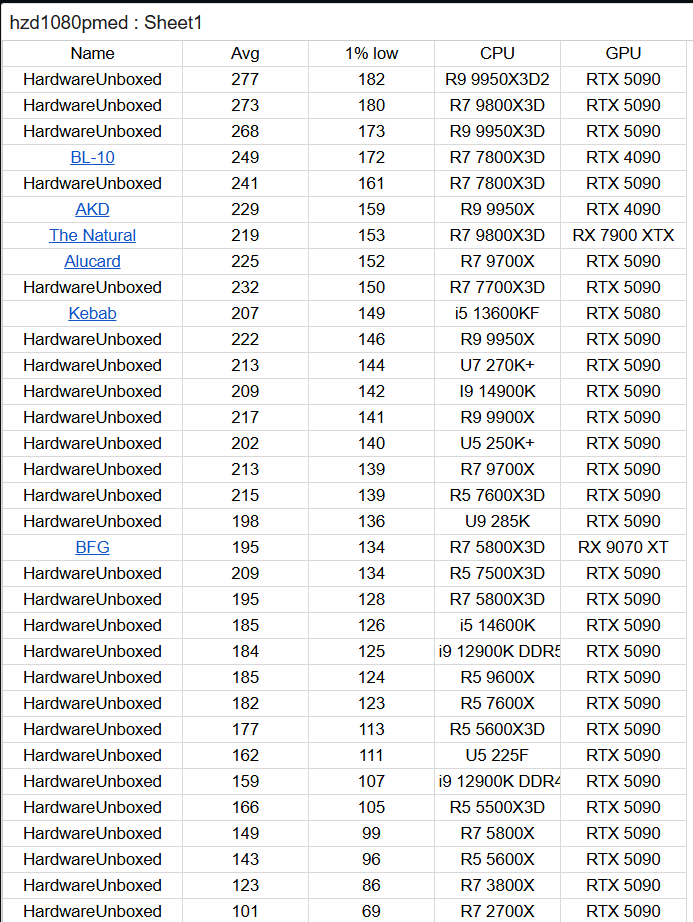 hzd1080pmed : Sheet1

| Name | Avg | 1% low | CPU | GPU |
|---|---|---|---|---|
| HardwareUnboxed | 277 | 182 | R9 9950X3D2 | RTX 5090 |
| HardwareUnboxed | 273 | 180 | R7 9800X3D | RTX 5090 |
| HardwareUnboxed | 268 | 173 | R9 9950X3D | RTX 5090 |
| BL-10 | 249 | 172 | R7 7800X3D | RTX 4090 |
| HardwareUnboxed | 241 | 161 | R7 7800X3D | RTX 5090 |
| AKD | 229 | 159 | R9 9950X | RTX 4090 |
| The Natural | 219 | 153 | R7 9800X3D | RX 7900 XTX |
| Alucard | 225 | 152 | R7 9700X | RTX 5090 |
| HardwareUnboxed | 232 | 150 | R7 7700X3D | RTX 5090 |
| Kebab | 207 | 149 | i5 13600KF | RTX 5080 |
| HardwareUnboxed | 222 | 146 | R9 9950X | RTX 5090 |
| HardwareUnboxed | 213 | 144 | U7 270K+ | RTX 5090 |
| HardwareUnboxed | 209 | 142 | I9 14900K | RTX 5090 |
| HardwareUnboxed | 217 | 141 | R9 9900X | RTX 5090 |
| HardwareUnboxed | 202 | 140 | U5 250K+ | RTX 5090 |
| HardwareUnboxed | 213 | 139 | R7 9700X | RTX 5090 |
| HardwareUnboxed | 215 | 139 | R5 7600X3D | RTX 5090 |
| HardwareUnboxed | 198 | 136 | U9 285K | RTX 5090 |
| BFG | 195 | 134 | R7 5800X3D | RX 9070 XT |
| HardwareUnboxed | 209 | 134 | R5 7500X3D | RTX 5090 |
| HardwareUnboxed | 195 | 128 | R7 5800X3D | RTX 5090 |
| HardwareUnboxed | 185 | 126 | i5 14600K | RTX 5090 |
| HardwareUnboxed | 184 | 125 | i9 12900K DDR5 | RTX 5090 |
| HardwareUnboxed | 185 | 124 | R5 9600X | RTX 5090 |
| HardwareUnboxed | 182 | 123 | R5 7600X | RTX 5090 |
| HardwareUnboxed | 177 | 113 | R5 5600X3D | RTX 5090 |
| HardwareUnboxed | 162 | 111 | U5 225F | RTX 5090 |
| HardwareUnboxed | 159 | 107 | i9 12900K DDR4 | RTX 5090 |
| HardwareUnboxed | 166 | 105 | R5 5500X3D | RTX 5090 |
| HardwareUnboxed | 149 | 99 | R7 5800X | RTX 5090 |
| HardwareUnboxed | 143 | 96 | R5 5600X | RTX 5090 |
| HardwareUnboxed | 123 | 86 | R7 3800X | RTX 5090 |
| HardwareUnboxed | 101 | 69 | R7 2700X | RTX 5090 |